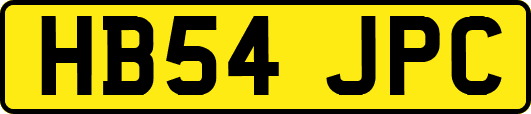 HB54 JPC